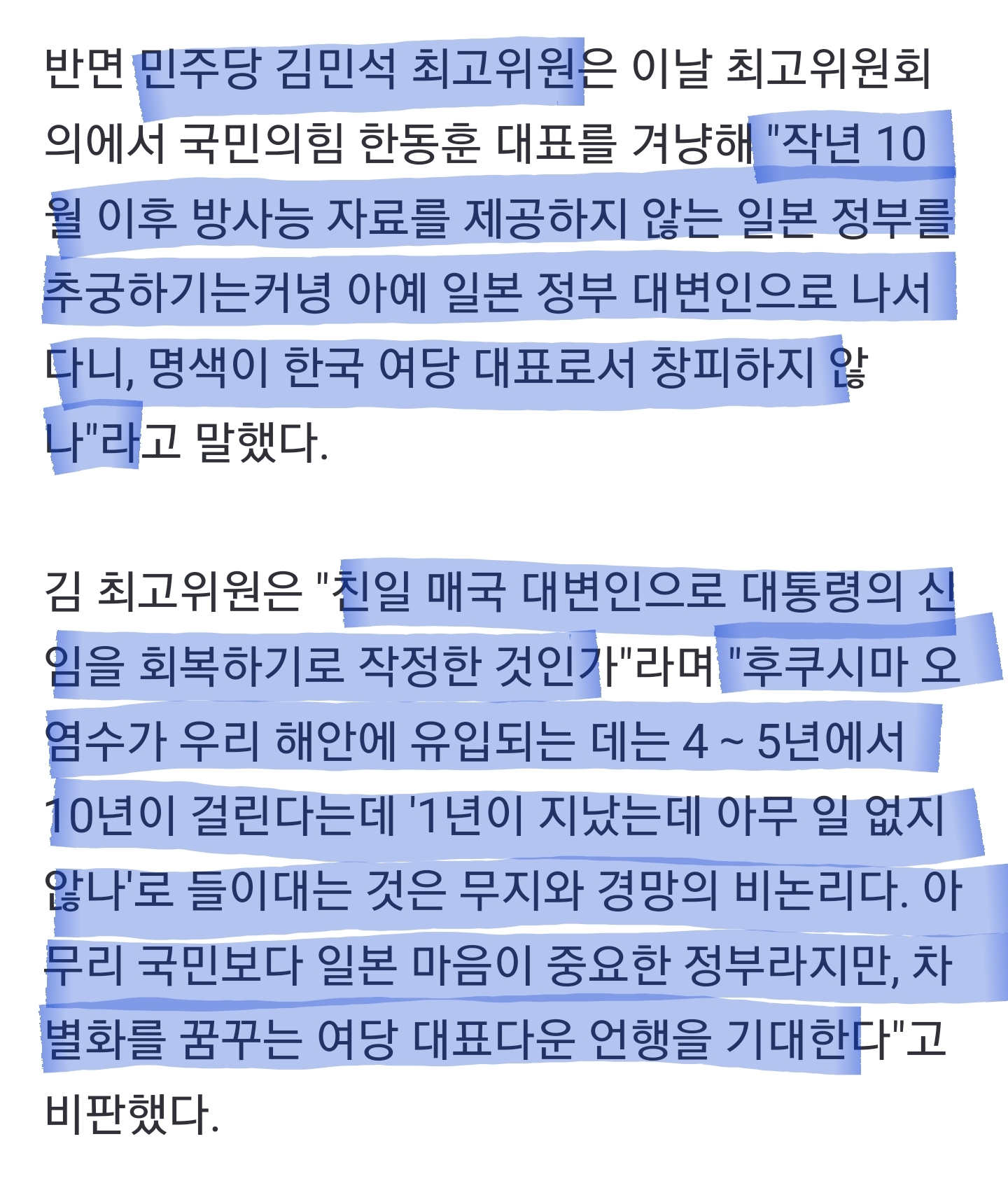 반면 민주당 김민석 최고위원은 이날 최고위원회의에서 국민의힘 한동훈 대표를 겨냥해 "작년 10월 이후 방사능 자료를 제공하지 않는 일본 정부를 추궁하기는커녕 아예 일본 정부 대변인으로 나서다니, 명색이 한국 여당 대표로서 창피하지 않나"라고 말했다.

김 최고위원은 "친일 매국 대변인으로 대통령의 신임을 회복하기로 작정한 것인가"라며 "후쿠시마 오염수가 우리 해안에 유입되는 데는 4 ~ 5년에서 10년이 걸린다는데 '1년이 지났는데 아무 일 없지 않나'로 들이대는 것은 무지와 경망의 비논리다. 아무리 국민보다 일본 마음이 중요한 정부라지만, 차별화를 꿈꾸는 여당 대표다운 언행을 기대한다"고 비판했다.